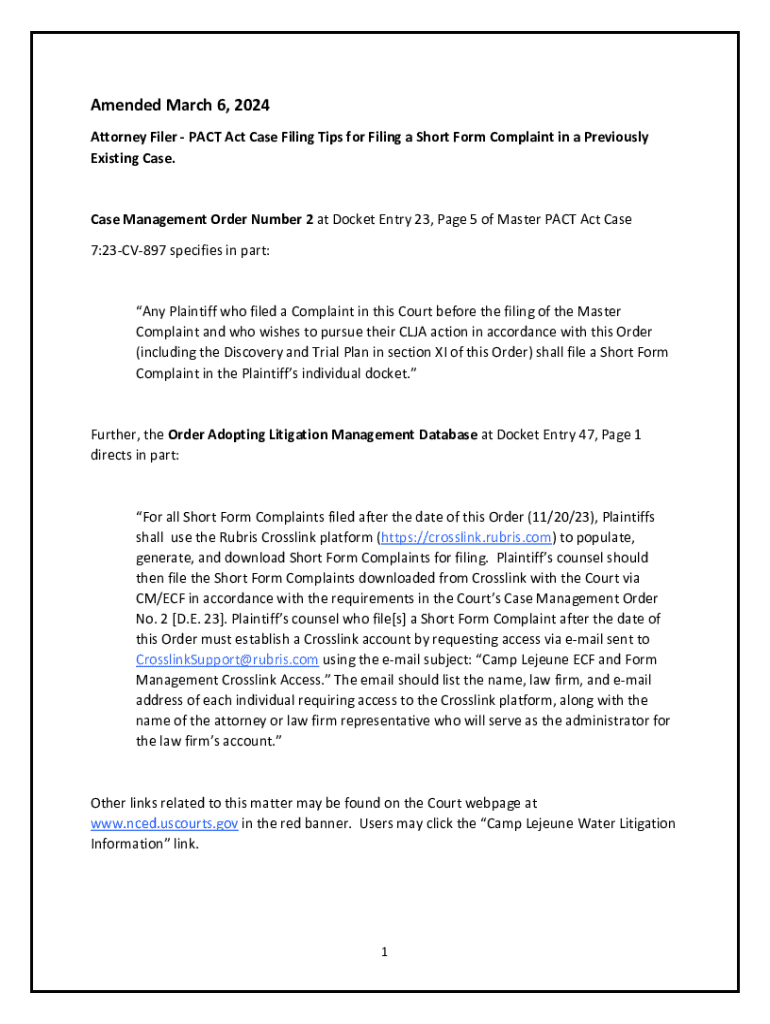 Amended March 6, 2024

Attorney Filer - PACT Act Case Filing Tips for Filing a Short Form Complaint in a Previously Existing Case.

Case Management Order Number 2 at Docket Entry 23, Page 5 of Master PACT Act Case 7:23-CV-897 specifies in part:

"Any Plaintiff who filed a Complaint in this Court before the filing of the Master Complaint and who wishes to pursue their CLJA action in accordance with this Order (including the Discovery and Trial Plan in section XI of this Order) shall file a Short Form Complaint in the Plaintiff's individual docket."

Further, the Order Adopting Litigation Management Database at Docket Entry 47, Page 1 directs in part:

"For all Short Form Complaints filed after the date of this Order (11/20/23), Plaintiffs shall use the Rubris Crosslink platform (https://crosslink.rubris.com) to populate, generate, and download Short Form Complaints for filing. Plaintiff's counsel should then file the Short Form Complaints downloaded from Crosslink with the Court via CM/ECF in accordance with the requirements in the Court's Case Management Order No. 2 [D.E. 23]. Plaintiff's counsel who file[s] a Short Form Complaint after the date of this Order must establish a Crosslink account by requesting access via e-mail sent to CrosslinkSupport@rubris.com using the e-mail subject: "Camp Lejeune ECF and Form Management Crosslink Access." The email should list the name, law firm, and e-mail address of each individual requiring access to the Crosslink platform, along with the name of the attorney or law firm representative who will serve as the administrator for the law firm's account."

Other links related to this matter may be found on the Court webpage at www.nced.uscourts.gov in the red banner. Users may click the "Camp Lejeune Water Litigation Information" link.

1